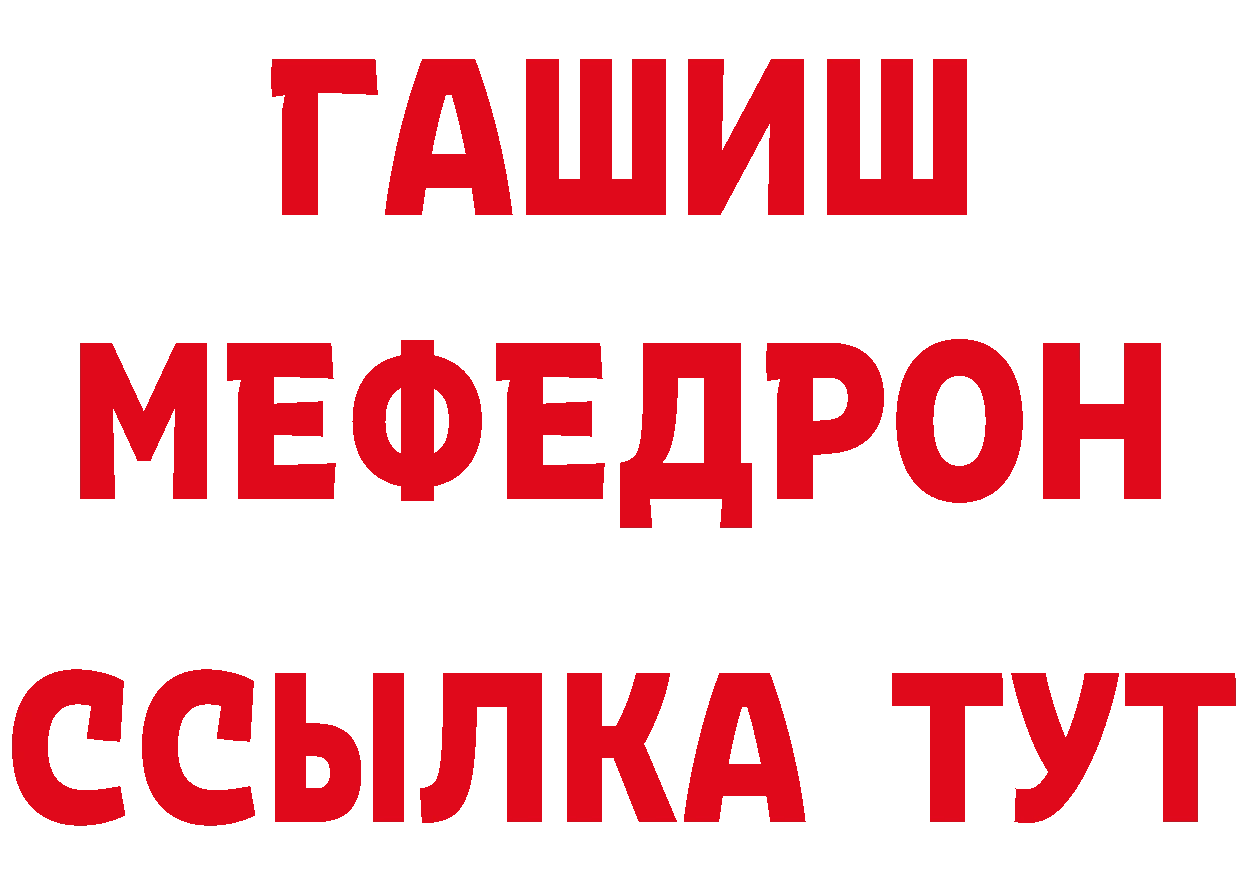 ГАШИШ
МЕФЕДРОН
ССЫЛКА ТУТ